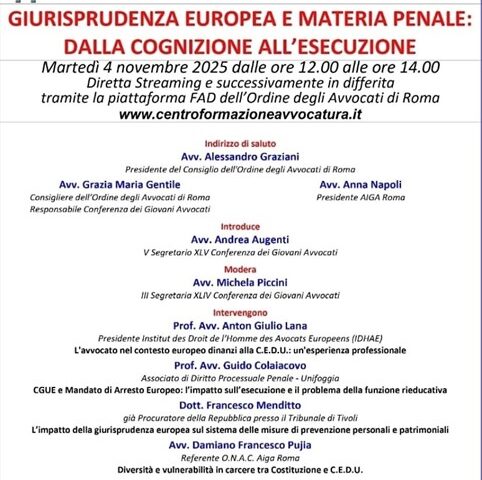 GIURISPRUDENZA EUROPEA E MATERIA PENALE: DALLA COGNIZIONE ALL'ESECUZIONE

Martedì 4 novembre 2025 dalle ore 12.00 alle ore 14.00
Diretta Streaming e successivamente in differita tramite la piattaforma FAD dell'Ordine degli Avvocati di Roma
www.centroformazioneavvocatura.it

Indirizzo di saluto
Avv. Alessandro Graziani
Presidente del Consiglio dell'Ordine degli Avvocati di Roma

Avv. Grazia Maria Gentile
Consigliere dell'Ordine degli Avvocati di Roma
Responsabile Conferenza dei Giovani Avvocati

Avv. Anna Napoli
Presidente AIGA Roma

Introduce
Avv. Andrea Augenti
V Segretario XLV Conferenza dei Giovani Avvocati

Modera
Avv. Michela Piccini
III Segretaria XLIV Conferenza dei Giovani Avvocati

Intervengono
Prof. Avv. Anton Giulio Lana
Presidente Institut des Droit de l'Homme des Avocats Europeens (IDHAE)
L'avvocato nel contesto europeo dinanzi alla C.E.D.U.: un'esperienza professionale

Prof. Avv. Guido Colaiacovo
Associato di Diritto Processuale Penale - Unifoggia
CGUE e Mandato di Arresto Europeo: l'impatto sull'esecuzione e il problema della funzione rieducativa

Dott. Francesco Menditto
già Procuratore della Repubblica presso il Tribunale di Tivoli
L'impatto della giurisprudenza europea sul sistema delle misure di prevenzione personali e patrimoniali

Avv. Damiano Francesco Pujia
Referente O.N.A.C. Aiga Roma
Diversità e vulnerabilità in carcere tra Costituzione e C.E.D.U.